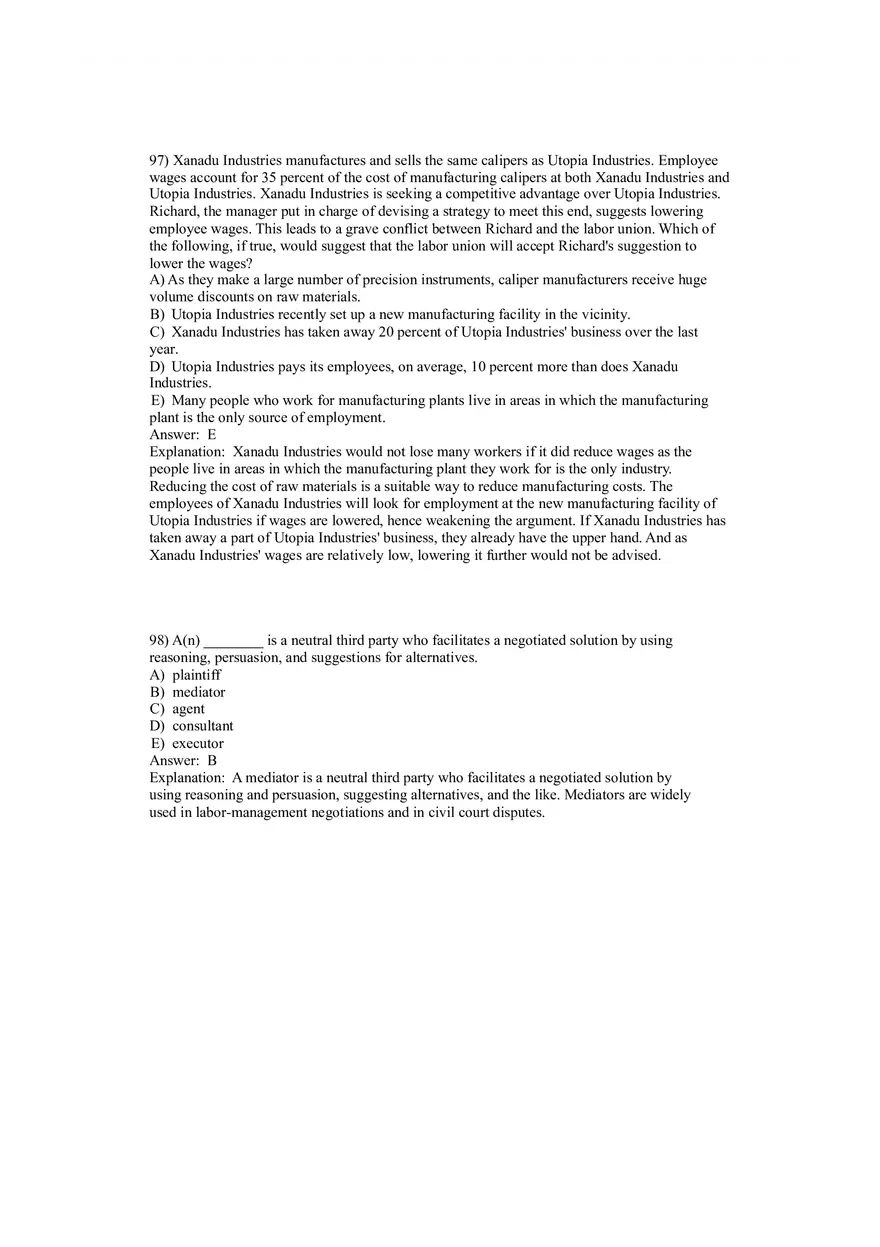 97) Xanadu Industries manufactures and sells the same calipers as Utopia Industries. Employee wages account for 35 percent of the cost of manufacturing calipers at both Xanadu Industries and Utopia Industries. Xanadu Industries is seeking a competitive advantage over Utopia Industries. Richard, the manager put in charge of devising a strategy to meet this end, suggests lowering employee wages. This leads to a grave conflict between Richard and the labor union. Which of the following, if true, would suggest that the labor union will accept Richard's suggestion to lower the wages?
A) As they make a large number of precision instruments, caliper manufacturers receive huge volume discounts on raw materials.
B) Utopia Industries recently set up a new manufacturing facility in the vicinity.
C) Xanadu Industries has taken away 20 percent of Utopia Industries' business over the last year.
D) Utopia Industries pays its employees, on average, 10 percent more than does Xanadu Industries.
E) Many people who work for manufacturing plants live in areas in which the manufacturing plant is the only source of employment.
Answer: E
Explanation: Xanadu Industries would not lose many workers if it did reduce wages as the people live in areas in which the manufacturing plant they work for is the only industry. Reducing the cost of raw materials is a suitable way to reduce manufacturing costs. The employees of Xanadu Industries will look for employment at the new manufacturing facility of Utopia Industries if wages are lowered, hence weakening the argument. If Xanadu Industries has taken away a part of Utopia Industries' business, they already have the upper hand. And as Xanadu Industries' wages are relatively low, lowering it further would not be advised.

98) A(n) ____ is a neutral third party who facilitates a negotiated solution by using reasoning, persuasion, and suggestions for alternatives.
A) plaintiff
B) mediator
C) agent
D) consultant
E) executor
Answer: B
Explanation: A mediator is a neutral third party who facilitates a negotiated solution by using reasoning and persuasion, suggesting alternatives, and the like. Mediators are widely used in labor-management negotiations and in civil court disputes.